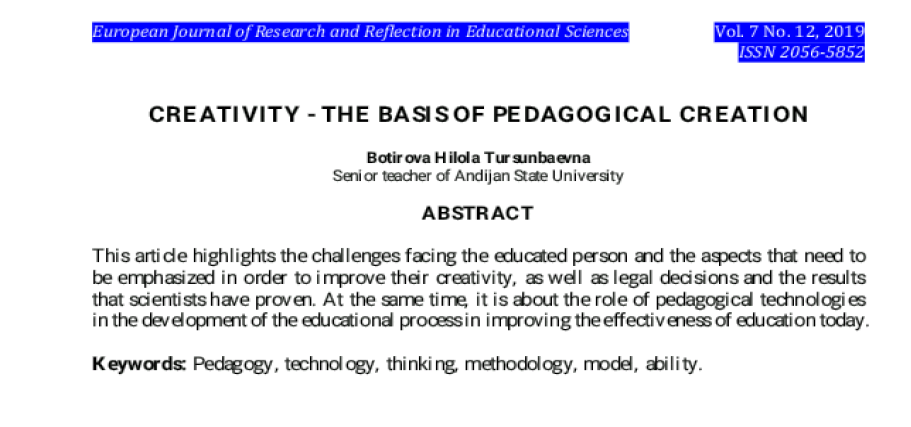 European Journal of Research and Reflection in Educational Sciences Vol. 7 No. 12, 2019
ISSN 2056-5852

CREATIVITY - THE BASIS OF PEDAGOGICAL CREATION

Botirova Hilola Tursunbaevna
Senior teacher of Andijan State University

ABSTRACT

This article highlights the challenges facing the educated person and the aspects that need to be emphasized in order to improve their creativity, as well as legal decisions and the results that scientists have proven. At the same time, it is about the role of pedagogical technologies in the development of the educational process in improving the effectiveness of education today.

Keywords: Pedagogy, technology, thinking, methodology, model, ability.